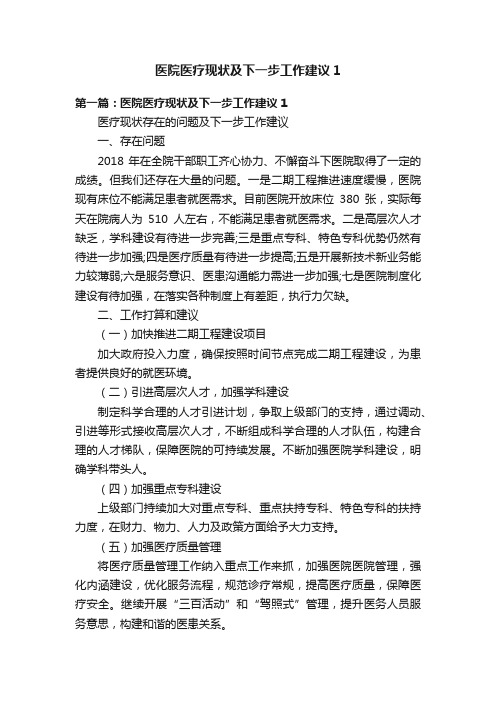 医院医疗现状及下一步工作建议 1

第一篇：医院医疗现状及下一步工作建议 1

医疗现状存在的问题及下一步工作建议

一、存在问题

2018 年在全院干部职工齐心协力、不懈奋斗下医院取得了一定的成绩。但我们还存在大量的问题。一是二期工程推进速度缓慢，医院现有床位不能满足患者就医需求。目前医院开放床位 380 张，实际每天在院病人为 510 人左右，不能满足患者就医需求。二是高层次人才缺乏，学科建设有待进一步完善;三是重点专科、特色专科优势仍然有待进一步加强;四是医疗质量有待进一步提高;五是开展新技术新业务能力较薄弱;六是服务意识、医患沟通能力需进一步加强;七是医院制度化建设有待加强，在落实各种制度上有差距，执行力欠缺。

二、工作打算和建议

（一）加快推进二期工程建设项目

加大政府投入力度，确保按照时间节点完成二期工程建设，为患者提供良好的就医环境。

（二）引进高层次人才，加强学科建设

制定科学合理的人才引进计划，争取上级部门的支持，通过调动、引进等形式接收高层次人才，不断组成科学合理的人才队伍，构建合理的人才梯队，保障医院的可持续发展。不断加强医院学科建设，明确学科带头人。

（四）加强重点专科建设

上级部门持续加大对重点专科、重点扶持专科、特色专科的扶持力度，在财力、物力、人力及政策方面给予大力支持。

（五）加强医疗质量管理

将医疗质量管理工作纳入重点工作来抓，加强医院医院管理，强化内涵建设，优化服务流程，规范诊疗常规，提高医疗质量，保障医疗安全。继续开展“三百活动”和“驾照式”管理，提升医务人员服务意思，构建和谐的医患关系。